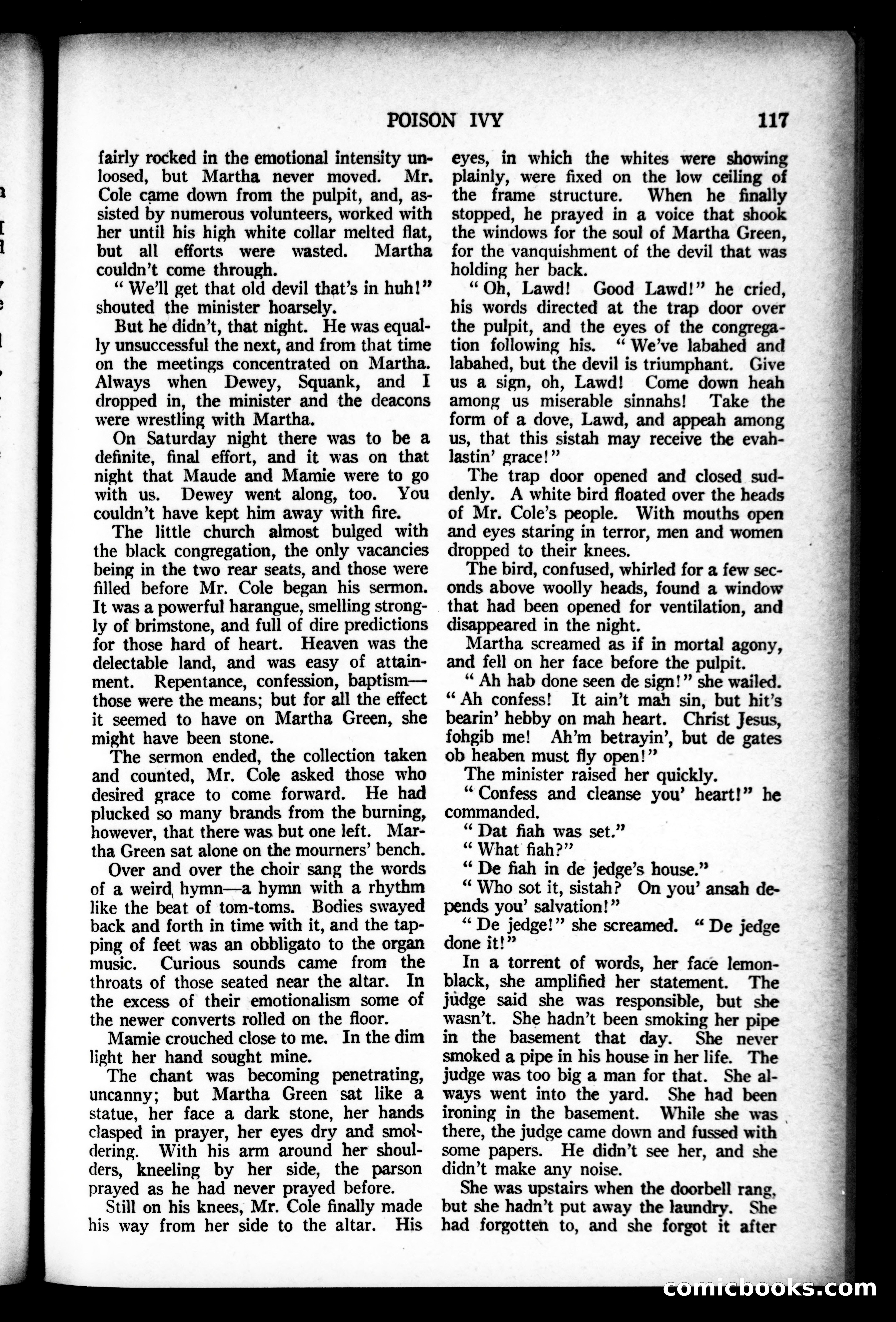 POISON IVY 117

fairly rocked in the emotional intensity unloosed, but Martha never moved. Mr. Cole came down from the pulpit, and, assisted by numerous volunteers, worked with her until his high white collar melted flat, but all efforts were wasted. Martha couldn't come through.

"We'll get that old devil that's in huh!" shouted the minister hoarsely.

But he didn't, that night. He was equally unsuccessful the next, and from that time on the meetings concentrated on Martha. Always when Dewey, Squank, and I dropped in, the minister and the deacons were wrestling with Martha.

On Saturday night there was to be a definite, final effort, and it was on that night that Maude and Mamie were to go with us. Dewey went along, too. You couldn't have kept him away with fire.

The little church almost bulged with the black congregation, the only vacancies being in the two rear seats, and those were filled before Mr. Cole began his sermon. It was a powerful harangue, smelling strongly of brimstone, and full of dire predictions for those hard of heart. Heaven was the delectable land, and was easy of attainment. Repentance, confession, baptism—those were the means; but for all the effect it seemed to have on Martha Green, she might have been stone.

The sermon ended, the collection taken and counted, Mr. Cole asked those who desired grace to come forward. He had plucked so many brands from the burning, however, that there was but one left. Martha Green sat alone on the mourners' bench.

Over and over the choir sang the words of a weird hymn—a hymn with a rhythm like the beat of tom-toms. Bodies swayed back and forth in time with it, and the tapping of feet was an obbligato to the organ music. Curious sounds came from the throats of those seated near the altar. In the excess of their emotionalism some of the newer converts rolled on the floor.

Mamie crouched close to me. In the dim light her hand sought mine.

The chant was becoming penetrating, uncanny; but Martha Green sat like a statue, her face a dark stone, her hands clasped in prayer, her eyes dry and smoldering. With his arm around her shoulders, kneeling by her side, the parson prayed as he had never prayed before.

Still on his knees, Mr. Cole finally made his way from her side to the altar. His eyes, in which the whites were showing plainly, were fixed on the low ceiling of the frame structure. When he finally stopped, he prayed in a voice that shook the windows for the soul of Martha Green, for the vanquishment of the devil that was holding her back.

"Oh, Lawd! Good Lawd!" he cried, his words directed at the trap door over the pulpit, and the eyes of the congregation following his. "We've labahed and labahed, but the devil is triumphant. Give us a sign, oh, Lawd! Come down heah among us miserable sinnahs! Take the form of a dove, Lawd, and appeah among us, that this sistah may receive the evahlastin' grace!"

The trap door opened and closed suddenly. A white bird floated over the heads of Mr. Cole's people. With mouths open and eyes staring in terror, men and women dropped to their knees.

The bird, confused, whirled for a few seconds above woolly heads, found a window that had been opened for ventilation, and disappeared in the night.

Martha screamed as if in mortal agony, and fell on her face before the pulpit.

"Ah hab done seen de sign!" she wailed. "Ah confess! It ain't mah sin, but hit's bearin' hebby on mah heart. Christ Jesus, fohgib me! Ah'm betrayin', but de gates ob heaben must fly open!"

The minister raised her quickly.

"Confess and cleanse you' heart!" he commanded.

"Dat fiah was set."

"What fiah?"

"De fiah in de jedge's house."

"Who sot it, sistah? On you' ansah depends you' salvation!"

"De jedge!" she screamed. "De jedge done it!"

In a torrent of words, her face lemon-black, she amplified her statement. The judge said she was responsible, but she wasn't. She hadn't been smoking her pipe in the basement that day. She never smoked a pipe in his house in her life. The judge was too big a man for that. She always went into the yard. She had been ironing in the basement. While she was there, the judge came down and fussed with some papers. He didn't see her, and she didn't make any noise.

She was upstairs when the doorbell rang, but she hadn't put away the laundry. She had forgotten to, and she forgot it after

comicbooks.com